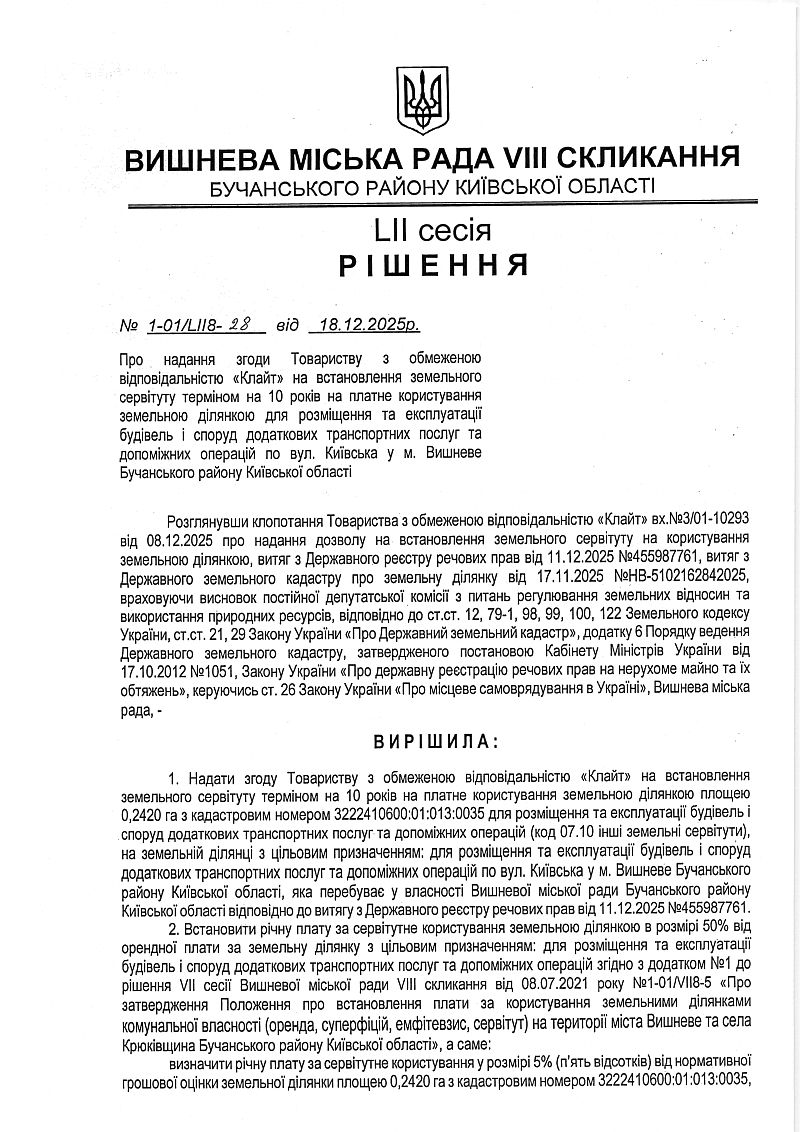 ВИШНЕВА МІСЬКА РАДА VIII СКЛИКАННЯ
БУЧАНСЬКОГО РАЙОНУ КИЇВСЬКОЇ ОБЛАСТІ

LII сесія
РІШЕННЯ

№ 1-01/LII8- 28 від 18.12.2025р.

Про надання згоди Товариству з обмеженою відповідальністю «Клайт» на встановлення земельного сервітуту терміном на 10 років на платне користування земельною ділянкою для розміщення та експлуатації будівель і споруд додаткових транспортних послуг та допоміжних операцій по вул. Київська у м. Вишневе Бучанського району Київської області

Розглянувши клопотання Товариства з обмеженою відповідальністю «Клайт» вх.№3/01-10293 від 08.12.2025 про надання дозволу на встановлення земельного сервітуту на користування земельною ділянкою, витяг з Державного реєстру речових прав від 11.12.2025 №455987761, витяг з Державного земельного кадастру про земельну ділянку від 17.11.2025 №НВ-5102162842025, враховуючи висновок постійної депутатської комісії з питань регулювання земельних відносин та використання природних ресурсів, відповідно до ст.ст. 12, 79-1, 98, 99, 100, 122 Земельного кодексу України, ст.ст. 21, 29 Закону України «Про Державний земельний кадастр», додатку 6 Порядку ведення Державного земельного кадастру, затвердженого постановою Кабінету Міністрів України від 17.10.2012 №1051, Закону України «Про державну реєстрацію речових прав на нерухоме майно та їх обтяжень», керуючись ст. 26 Закону України «Про місцеве самоврядування в Україні», Вишнева міська рада, -

ВИРІШИЛА:

1. Надати згоду Товариству з обмеженою відповідальністю «Клайт» на встановлення земельного сервітуту терміном на 10 років на платне користування земельною ділянкою площею 0,2420 га з кадастровим номером 3222410600:01:013:0035 для розміщення та експлуатації будівель і споруд додаткових транспортних послуг та допоміжних операцій (код 07.10 інші земельні сервітути), на земельній ділянці з цільовим призначенням: для розміщення та експлуатації будівель і споруд додаткових транспортних послуг та допоміжних операцій по вул. Київська у м. Вишневе Бучанського району Київської області, яка перебуває у власності Вишневої міської ради Бучанського району Київської області відповідно до витягу з Державного реєстру речових прав від 11.12.2025 №455987761.

2. Встановити річну плату за сервітутне користування земельною ділянкою в розмірі 50% від орендної плати за земельну ділянку з цільовим призначенням: для розміщення та експлуатації будівель і споруд додаткових транспортних послуг та допоміжних операцій згідно з додатком №1 до рішення VII сесії Вишневої міської ради VIII скликання від 08.07.2021 року №1-01/VII8-5 «Про затвердження Положення про встановлення плати за користування земельними ділянками комунальної власності (оренда, суперфіцій, емфітевзис, сервітут) на території міста Вишневе та села Крюківщина Бучанського району Київської області», а саме:

визначити річну плату за сервітутне користування у розмірі 5% (п'ять відсотків) від нормативної грошової оцінки земельної ділянки площею 0,2420 га з кадастровим номером 3222410600:01:013:0035,